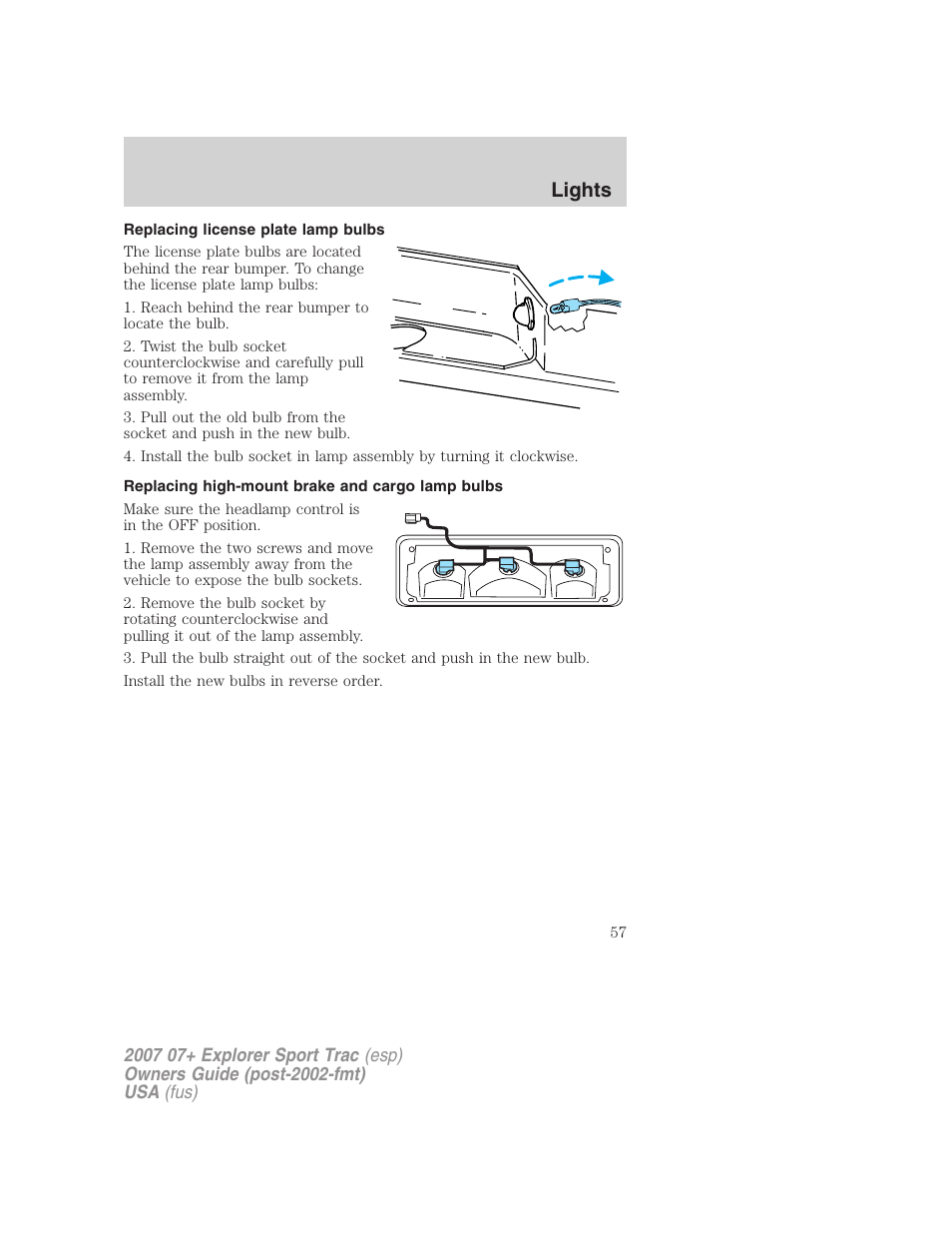 Lights

Replacing license plate lamp bulbs

The license plate bulbs are located behind the rear bumper. To change the license plate lamp bulbs:

1. Reach behind the rear bumper to locate the bulb.

2. Twist the bulb socket counterclockwise and carefully pull to remove it from the lamp assembly.

3. Pull out the old bulb from the socket and push in the new bulb.

4. Install the bulb socket in lamp assembly by turning it clockwise.

Replacing high-mount brake and cargo lamp bulbs

Make sure the headlamp control is in the OFF position.

1. Remove the two screws and move the lamp assembly away from the vehicle to expose the bulb sockets.

2. Remove the bulb socket by rotating counterclockwise and pulling it out of the lamp assembly.

3. Pull the bulb straight out of the socket and push in the new bulb.

Install the new bulbs in reverse order.

57

2007 07+ Explorer Sport Trac (esp)
Owners Guide (post-2002-fmt)
USA (fus)